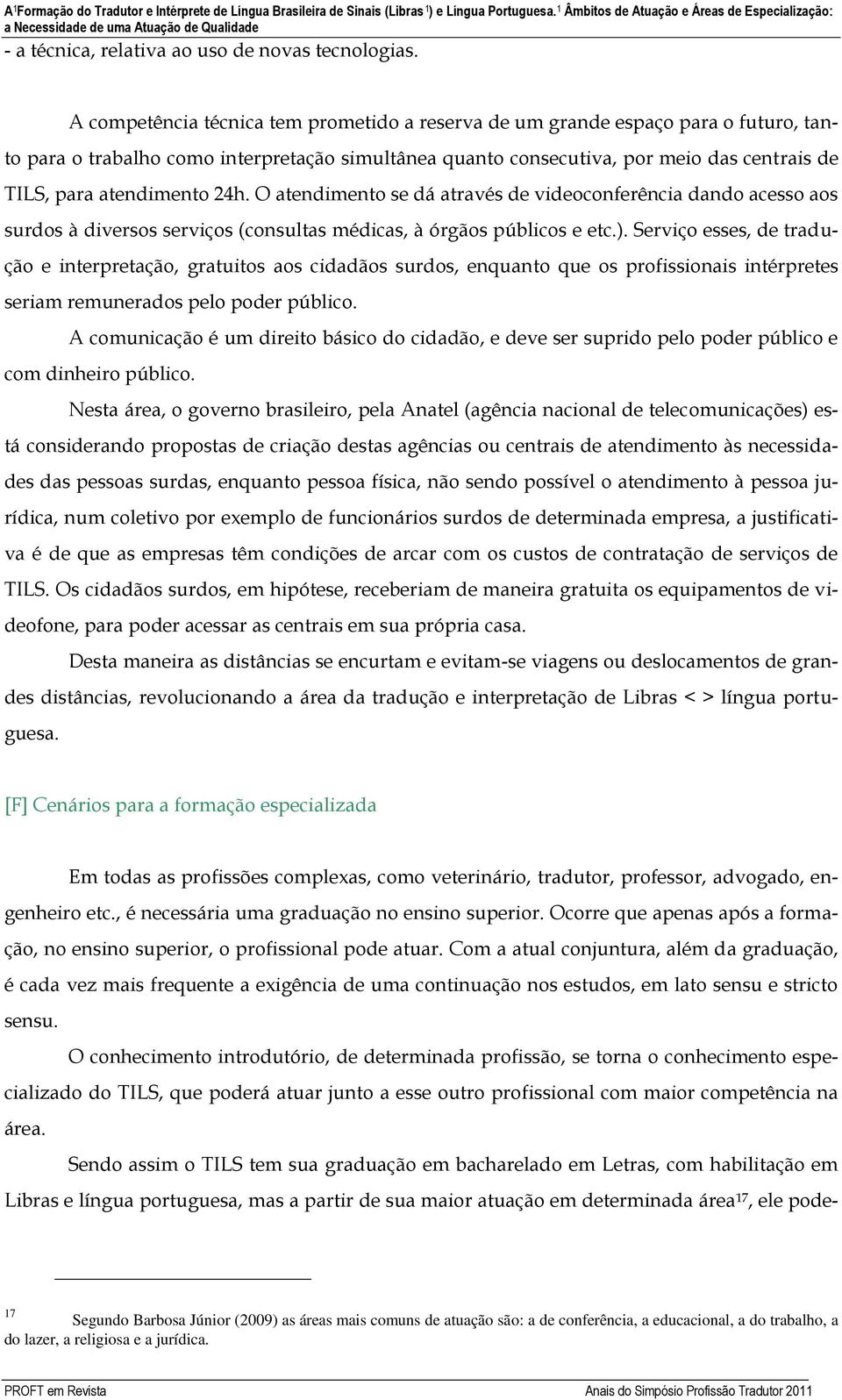 A¹Formação do Tradutor e Intérprete de Língua Brasileira de Sinais (Libras ¹) e Língua Portuguesa.¹ Âmbitos de Atuação e Áreas de Especialização: a Necessidade de uma Atuação de Qualidade

- a técnica, relativa ao uso de novas tecnologias.

A competência técnica tem prometido a reserva de um grande espaço para o futuro, tanto para o trabalho como interpretação simultânea quanto consecutiva, por meio das centrais de TILS, para atendimento 24h. O atendimento se dá através de videoconferência dando acesso aos surdos à diversos serviços (consultas médicas, à órgãos públicos e etc.). Serviço esses, de tradução e interpretação, gratuitos aos cidadãos surdos, enquanto que os profissionais intérpretes seriam remunerados pelo poder público.

A comunicação é um direito básico do cidadão, e deve ser suprido pelo poder público e com dinheiro público.

Nesta área, o governo brasileiro, pela Anatel (agência nacional de telecomunicações) está considerando propostas de criação destas agências ou centrais de atendimento às necessidades das pessoas surdas, enquanto pessoa física, não sendo possível o atendimento à pessoa jurídica, num coletivo por exemplo de funcionários surdos de determinada empresa, a justificativa é de que as empresas têm condições de arcar com os custos de contratação de serviços de TILS. Os cidadãos surdos, em hipótese, receberiam de maneira gratuita os equipamentos de videofone, para poder acessar as centrais em sua própria casa.

Desta maneira as distâncias se encurtam e evitam-se viagens ou deslocamentos de grandes distâncias, revolucionando a área da tradução e interpretação de Libras < > língua portuguesa.

[F] Cenários para a formação especializada

Em todas as profissões complexas, como veterinário, tradutor, professor, advogado, engenheiro etc., é necessária uma graduação no ensino superior. Ocorre que apenas após a formação, no ensino superior, o profissional pode atuar. Com a atual conjuntura, além da graduação, é cada vez mais frequente a exigência de uma continuação nos estudos, em lato sensu e stricto sensu.

O conhecimento introdutório, de determinada profissão, se torna o conhecimento especializado do TILS, que poderá atuar junto a esse outro profissional com maior competência na área.

Sendo assim o TILS tem sua graduação em bacharelado em Letras, com habilitação em Libras e língua portuguesa, mas a partir de sua maior atuação em determinada área¹⁷, ele pode-

¹⁷ Segundo Barbosa Júnior (2009) as áreas mais comuns de atuação são: a de conferência, a educacional, a do trabalho, a do lazer, a religiosa e a jurídica.

PROFT em Revista Anais do Simpósio Profissão Tradutor 2011